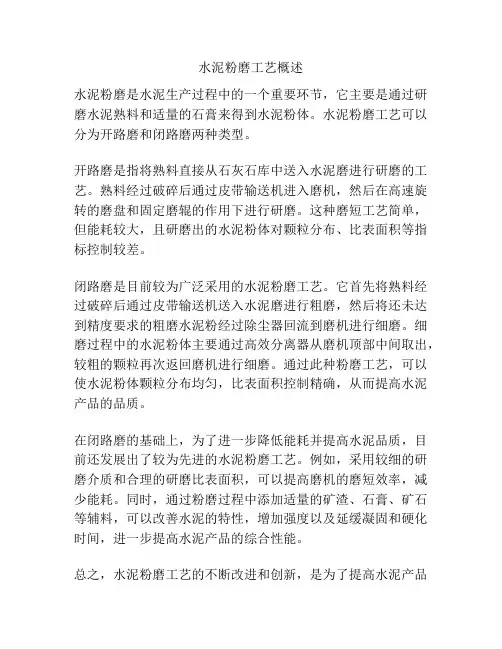 水泥粉磨工艺概述

水泥粉磨是水泥生产过程中的一个重要环节，它主要是通过研磨水泥熟料和适量的石膏来得到水泥粉体。水泥粉磨工艺可以分为开路磨和闭路磨两种类型。

开路磨是指将熟料直接从石灰石库中送入水泥磨进行研磨的工艺。熟料经过破碎后通过皮带输送机进入磨机，然后在高速旋转的磨盘和固定磨辊的作用下进行研磨。这种磨短工艺简单，但能耗较大，且研磨出的水泥粉体对颗粒分布、比表面积等指标控制较差。

闭路磨是目前较为广泛采用的水泥粉磨工艺。它首先将熟料经过破碎后通过皮带输送机送入水泥磨进行粗磨，然后将还未达到精度要求的粗磨水泥粉经过除尘器回流到磨机进行细磨。细磨过程中的水泥粉体主要通过高效分离器从磨机顶部中间取出，较粗的颗粒再次返回磨机进行细磨。通过此种粉磨工艺，可以使水泥粉体颗粒分布均匀，比表面积控制精确，从而提高水泥产品的品质。

在闭路磨的基础上，为了进一步降低能耗并提高水泥品质，目前还发展出了较为先进的水泥粉磨工艺。例如，采用较细的研磨介质和合理的研磨比表面积，可以提高磨机的磨短效率，减少能耗。同时，通过粉磨过程中添加适量的矿渣、石膏、矿石等辅料，可以改善水泥的特性，增加强度以及延缓凝固和硬化时间，进一步提高水泥产品的综合性能。

总之，水泥粉磨工艺的不断改进和创新，是为了提高水泥产品